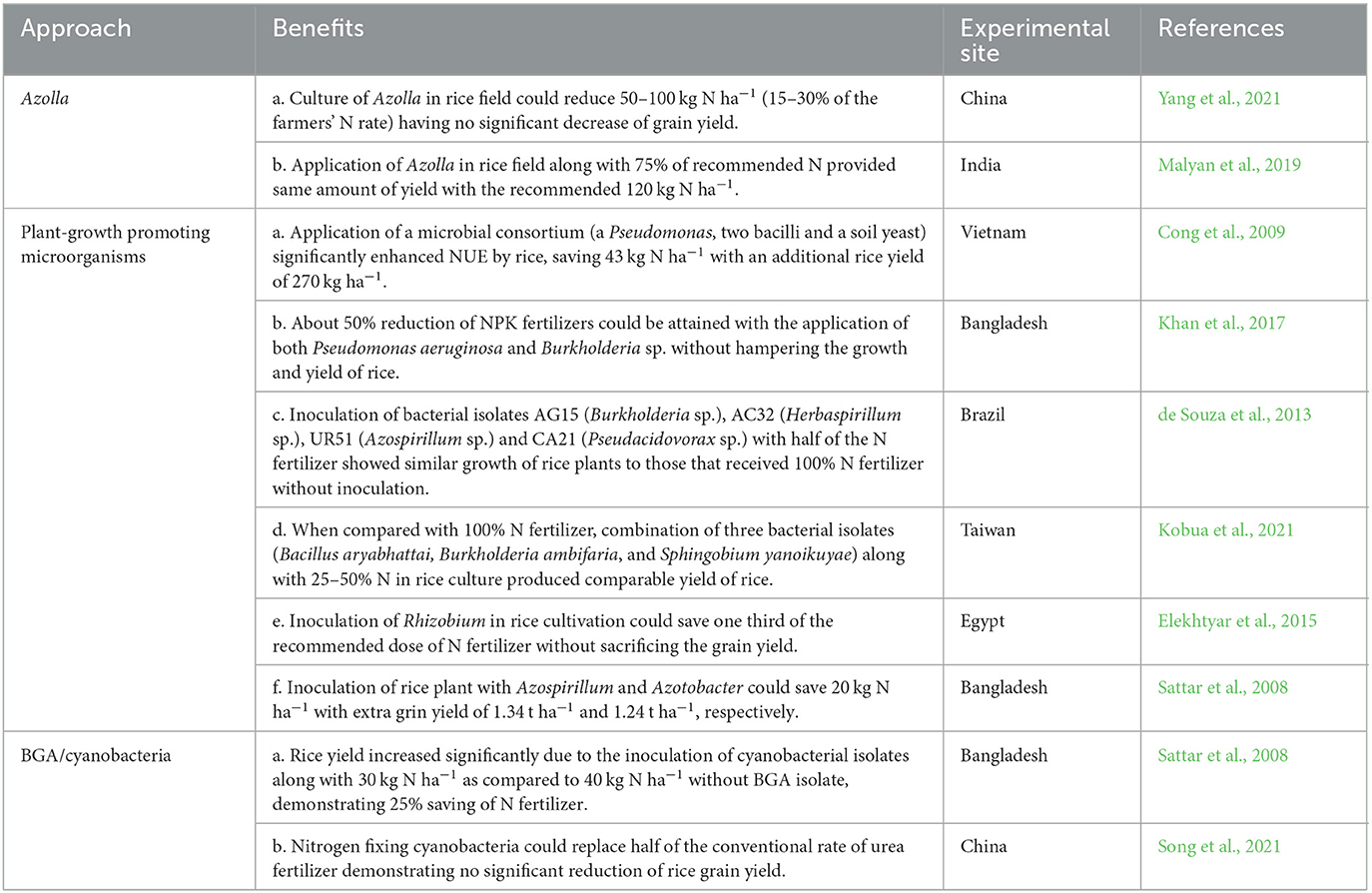 | Approach | Benefits | Experimental site | References |
|---|---|---|---|
| Azolla | a. Culture of Azolla in rice field could reduce 50–100 kg N ha$^{-1}$ (15–30% of the farmers' N rate) having no significant decrease of grain yield. | China | Yang et al., 2021 |
| | b. Application of Azolla in rice field along with 75% of recommended N provided same amount of yield with the recommended 120 kg N ha$^{-1}$. | India | Malyan et al., 2019 |
| Plant-growth promoting microorganisms | a. Application of a microbial consortium (a Pseudomonas, two bacilli and a soil yeast) significantly enhanced NUE by rice, saving 43 kg N ha$^{-1}$ with an additional rice yield of 270 kg ha$^{-1}$. | Vietnam | Cong et al., 2009 |
| | b. About 50% reduction of NPK fertilizers could be attained with the application of both Pseudomonas aeruginosa and Burkholderia sp. without hampering the growth and yield of rice. | Bangladesh | Khan et al., 2017 |
| | c. Inoculation of bacterial isolates AG15 (Burkholderia sp.), AC32 (Herbaspirillum sp.), UR51 (Azospirillum sp.) and CA21 (Pseudacidovorax sp.) with half of the N fertilizer showed similar growth of rice plants to those that received 100% N fertilizer without inoculation. | Brazil | de Souza et al., 2013 |
| | d. When compared with 100% N fertilizer, combination of three bacterial isolates (Bacillus aryabhattai, Burkholderia ambifaria, and Sphingobium yanoikuyae) along with 25–50% N in rice culture produced comparable yield of rice. | Taiwan | Kobua et al., 2021 |
| | e. Inoculation of Rhizobium in rice cultivation could save one third of the recommended dose of N fertilizer without sacrificing the grain yield. | Egypt | Elekhtyar et al., 2015 |
| | f. Inoculation of rice plant with Azospirillum and Azotobacter could save 20 kg N ha$^{-1}$ with extra grin yield of 1.34 t ha$^{-1}$ and 1.24 t ha$^{-1}$, respectively. | Bangladesh | Sattar et al., 2008 |
| BGA/cyanobacteria | a. Rice yield increased significantly due to the inoculation of cyanobacterial isolates along with 30 kg N ha$^{-1}$ as compared to 40 kg N ha$^{-1}$ without BGA isolate, demonstrating 25% saving of N fertilizer. | Bangladesh | Sattar et al., 2008 |
| | b. Nitrogen fixing cyanobacteria could replace half of the conventional rate of urea fertilizer demonstrating no significant reduction of rice grain yield. | China | Song et al., 2021 |